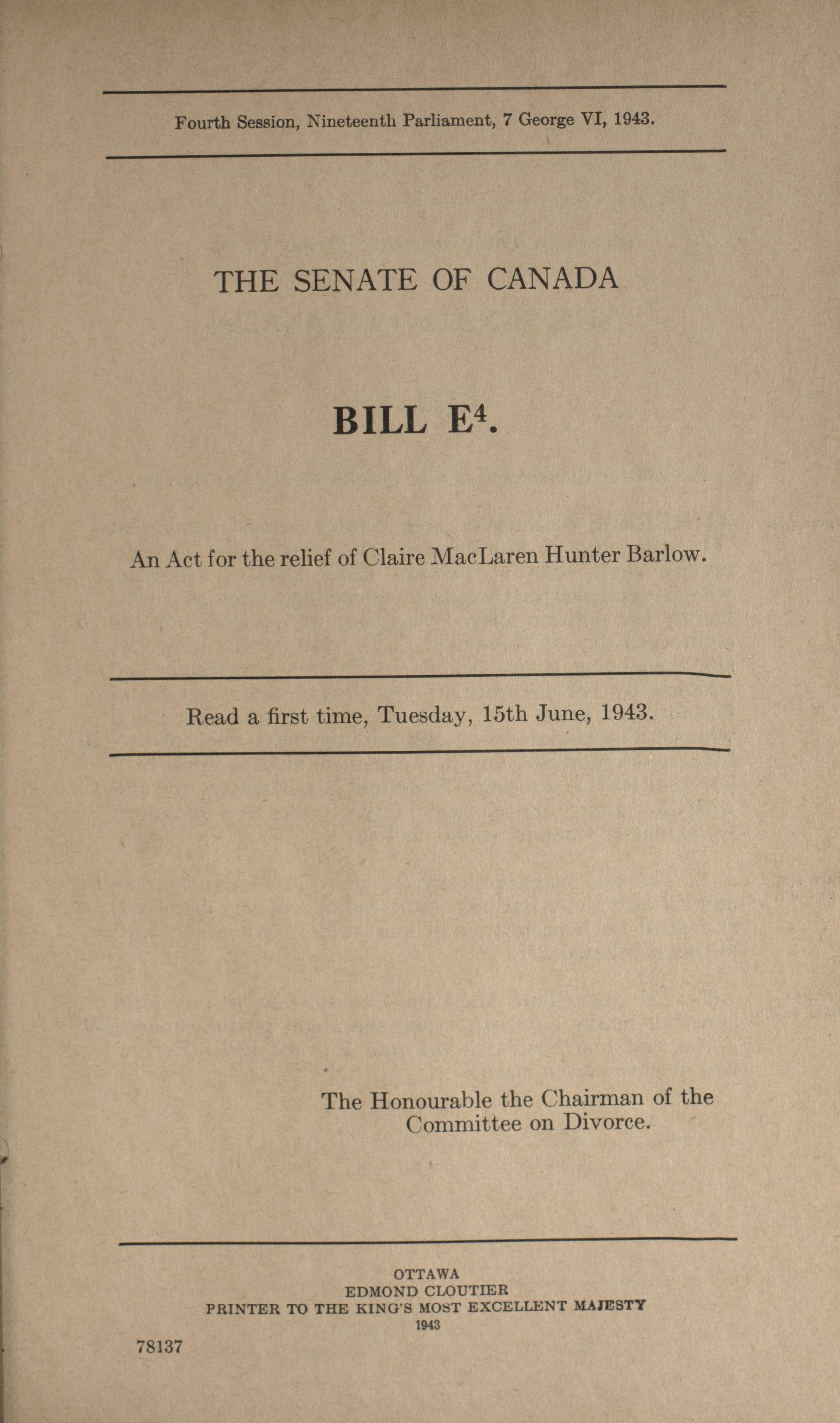 Fourth Session, Nineteenth Parliament, 7 George VI, 1943.

THE SENATE OF CANADA

BILL E$^4$.

An Act for the relief of Claire MacLaren Hunter Barlow.

Read a first time, Tuesday, 15th June, 1943.

The Honourable the Chairman of the Committee on Divorce.

OTTAWA
EDMOND CLOUTIER
PRINTER TO THE KING'S MOST EXCELLENT MAJESTY
1943

78137